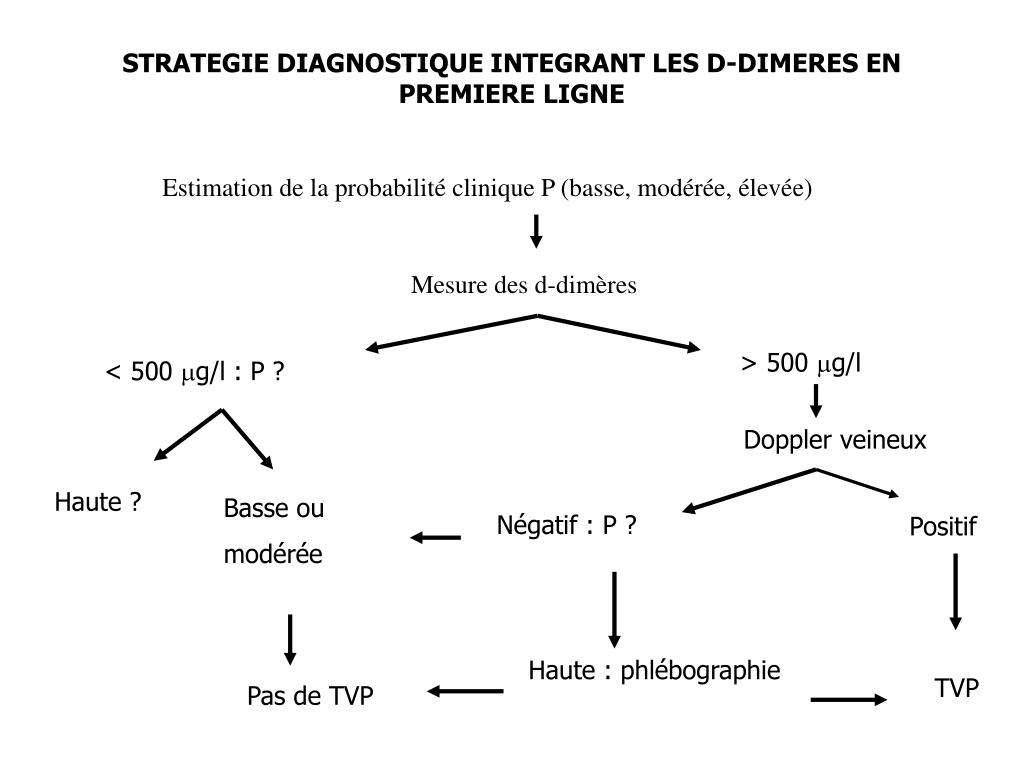 STRATEGIE DIAGNOSTIQUE INTEGRANT LES D-DIMERES EN PREMIERE LIGNE

Estimation de la probabilité clinique P (basse, modérée, élevée)

Mesure des d-dimères

< 500 $\mu$g/l : P ?

> 500 $\mu$g/l

Doppler veineux

Haute ?

Basse ou modérée

Négatif : P ?

Positif

Haute : phlébographie

Pas de TVP

TVP